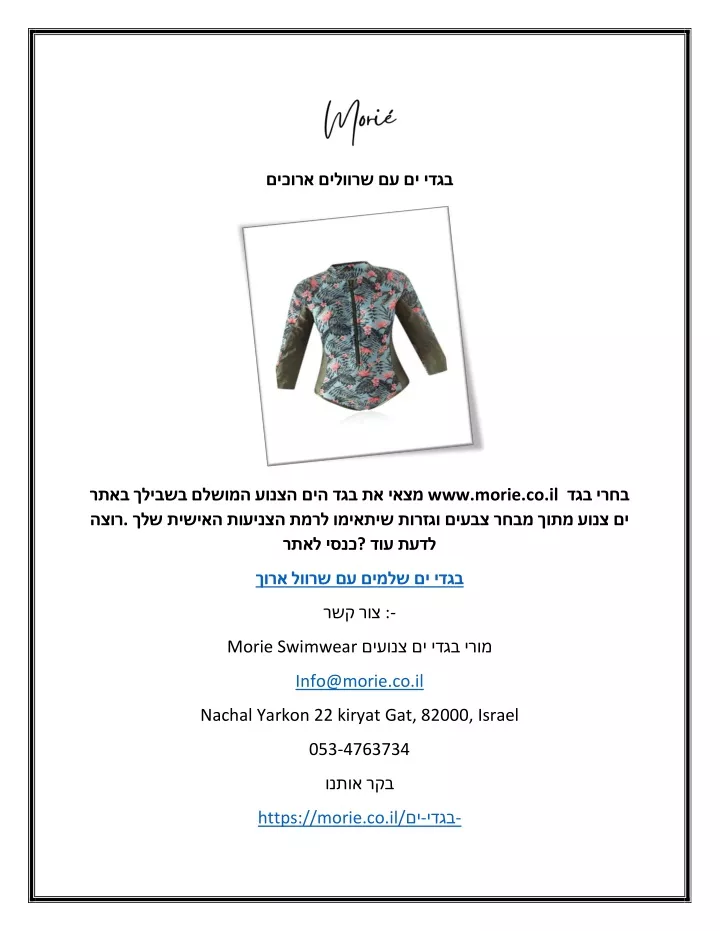 Morié

בגדי ים עם שרוולים ארוכים

בחרי בגד www.morie.co.il מצאי את בגד הים הצנוע המושלם בשבילך באתר ים צנוע מתוך מבחר צבעים וגזרות שיתאימו לרמת הצניעות האישית שלך .רוצה לדעת עוד ?כנסי לאתר

בגדי ים שלמים עם שרוול ארוך

-: צור קשר

מורי בגדי ים צנועים Morie Swimwear

Info@morie.co.il

Nachal Yarkon 22 kiryat Gat, 82000, Israel

053-4763734

בקר אותנו

https://morie.co.il/בגדי-ים-